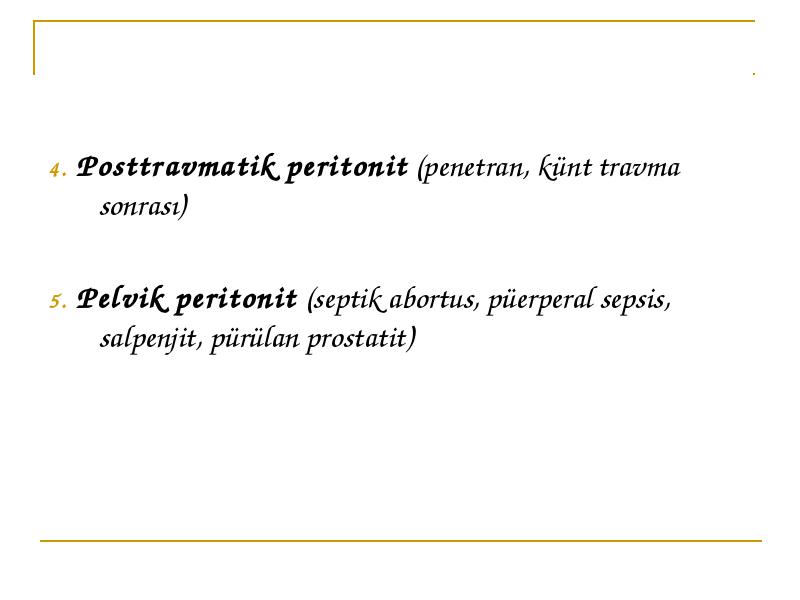 4. Posttravmatik peritonit (penetran, künt travma sonrası)

5. Pelvik peritonit (septik abortus, püerperal sepsis, salpenjit, pürülan prostatit)